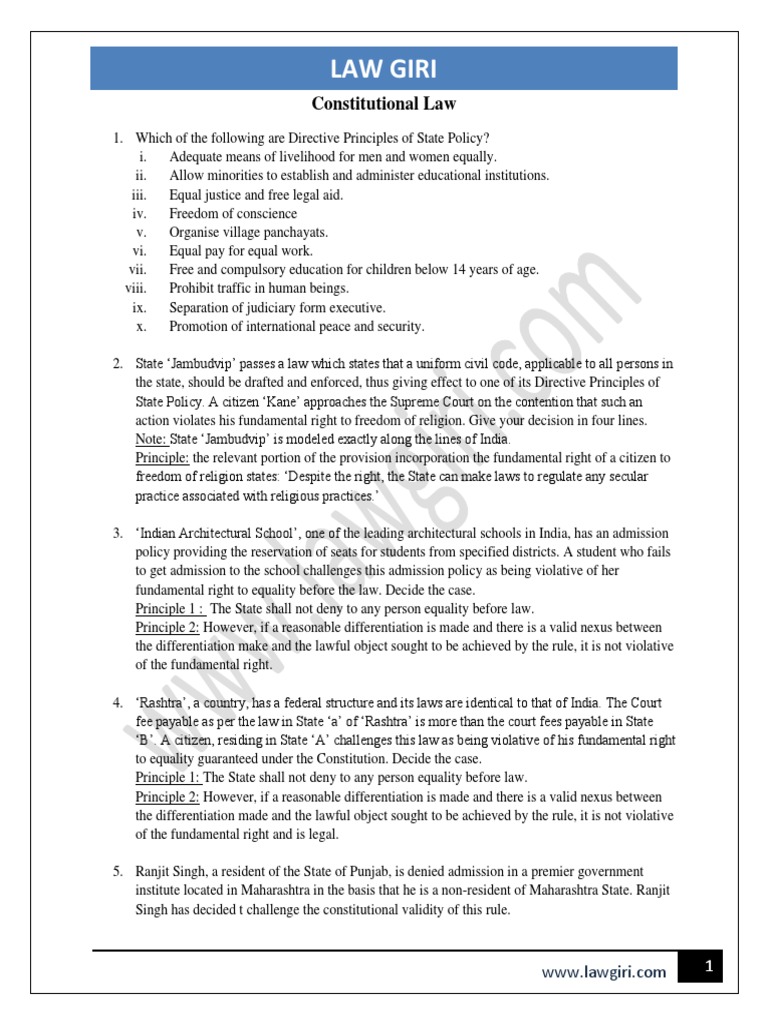 LAW GIRI

Constitutional Law

1. Which of the following are Directive Principles of State Policy?
i. Adequate means of livelihood for men and women equally.
ii. Allow minorities to establish and administer educational institutions.
iii. Equal justice and free legal aid.
iv. Freedom of conscience
v. Organise village panchayats.
vi. Equal pay for equal work.
vii. Free and compulsory education for children below 14 years of age.
viii. Prohibit traffic in human beings.
ix. Separation of judiciary form executive.
x. Promotion of international peace and security.

2. State 'Jambudvip' passes a law which states that a uniform civil code, applicable to all persons in the state, should be drafted and enforced, thus giving effect to one of its Directive Principles of State Policy. A citizen 'Kane' approaches the Supreme Court on the contention that such an action violates his fundamental right to freedom of religion. Give your decision in four lines.
Note: State 'Jambudvip' is modeled exactly along the lines of India.
Principle: the relevant portion of the provision incorporation the fundamental right of a citizen to freedom of religion states: 'Despite the right, the State can make laws to regulate any secular practice associated with religious practices.'

3. 'Indian Architectural School', one of the leading architectural schools in India, has an admission policy providing the reservation of seats for students from specified districts. A student who fails to get admission to the school challenges this admission policy as being violative of her fundamental right to equality before the law. Decide the case.
Principle 1 : The State shall not deny to any person equality before law.
Principle 2: However, if a reasonable differentiation is made and there is a valid nexus between the differentiation make and the lawful object sought to be achieved by the rule, it is not violative of the fundamental right.

4. 'Rashtra', a country, has a federal structure and its laws are identical to that of India. The Court fee payable as per the law in State 'a' of 'Rashtra' is more than the court fees payable in State 'B'. A citizen, residing in State 'A' challenges this law as being violative of his fundamental right to equality guaranteed under the Constitution. Decide the case.
Principle 1: The State shall not deny to any person equality before law.
Principle 2: However, if a reasonable differentiation is made and there is a valid nexus between the differentiation made and the lawful object sought to be achieved by the rule, it is not violative of the fundamental right and is legal.

5. Ranjit Singh, a resident of the State of Punjab, is denied admission in a premier government institute located in Maharashtra in the basis that he is a non-resident of Maharashtra State. Ranjit Singh has decided t challenge the constitutional validity of this rule.

www.lawgiri.com

www.lawgiri.com 1